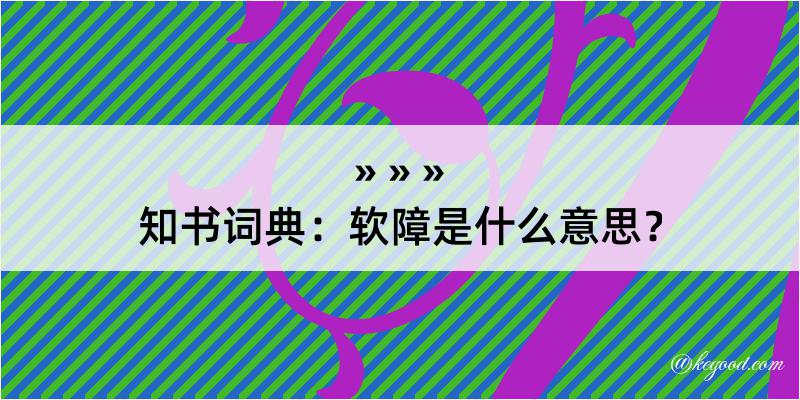 » » »

知书词典：软障是什么意思？

@kegood.com